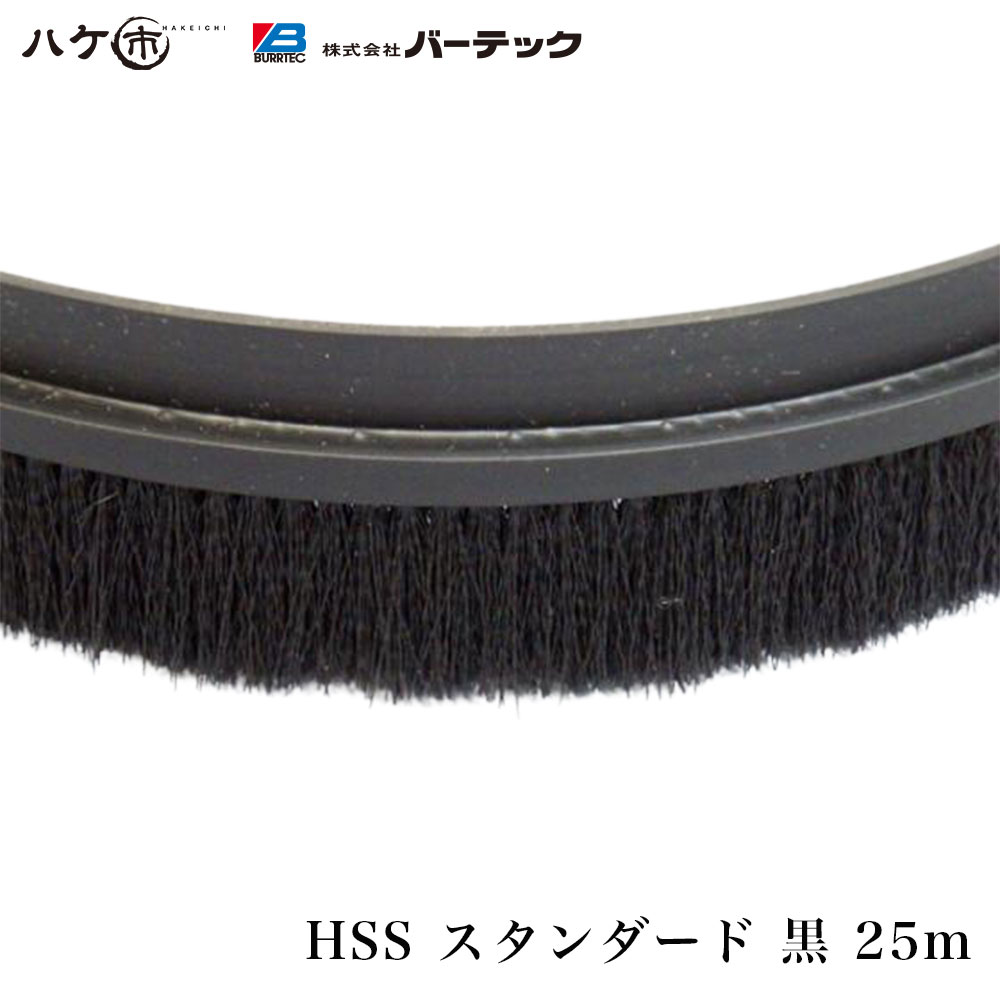 ハケ市 HAKEICHI

B BURRTEC 株式会社バーテック

HSS スタンダード 黒 25m